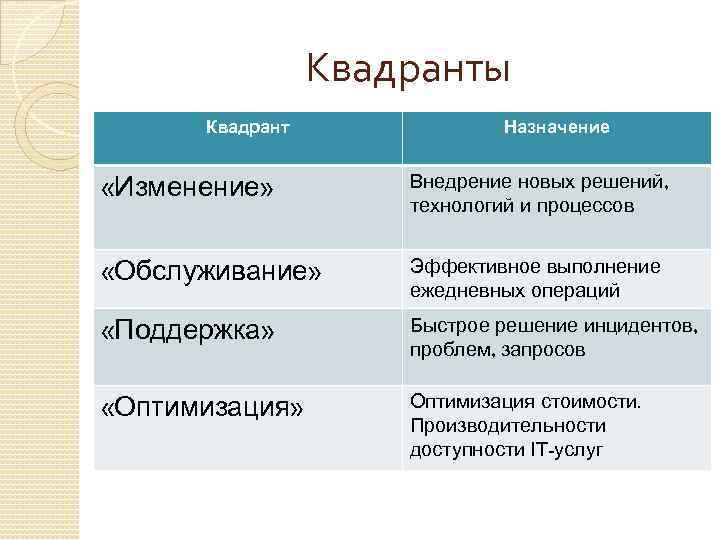 Квадранты

| Квадрант | Назначение |
|---|---|
| «Изменение» | Внедрение новых решений, технологий и процессов |
| «Обслуживание» | Эффективное выполнение ежедневных операций |
| «Поддержка» | Быстрое решение инцидентов, проблем, запросов |
| «Оптимизация» | Оптимизация стоимости. Производительности доступности IT-услуг |